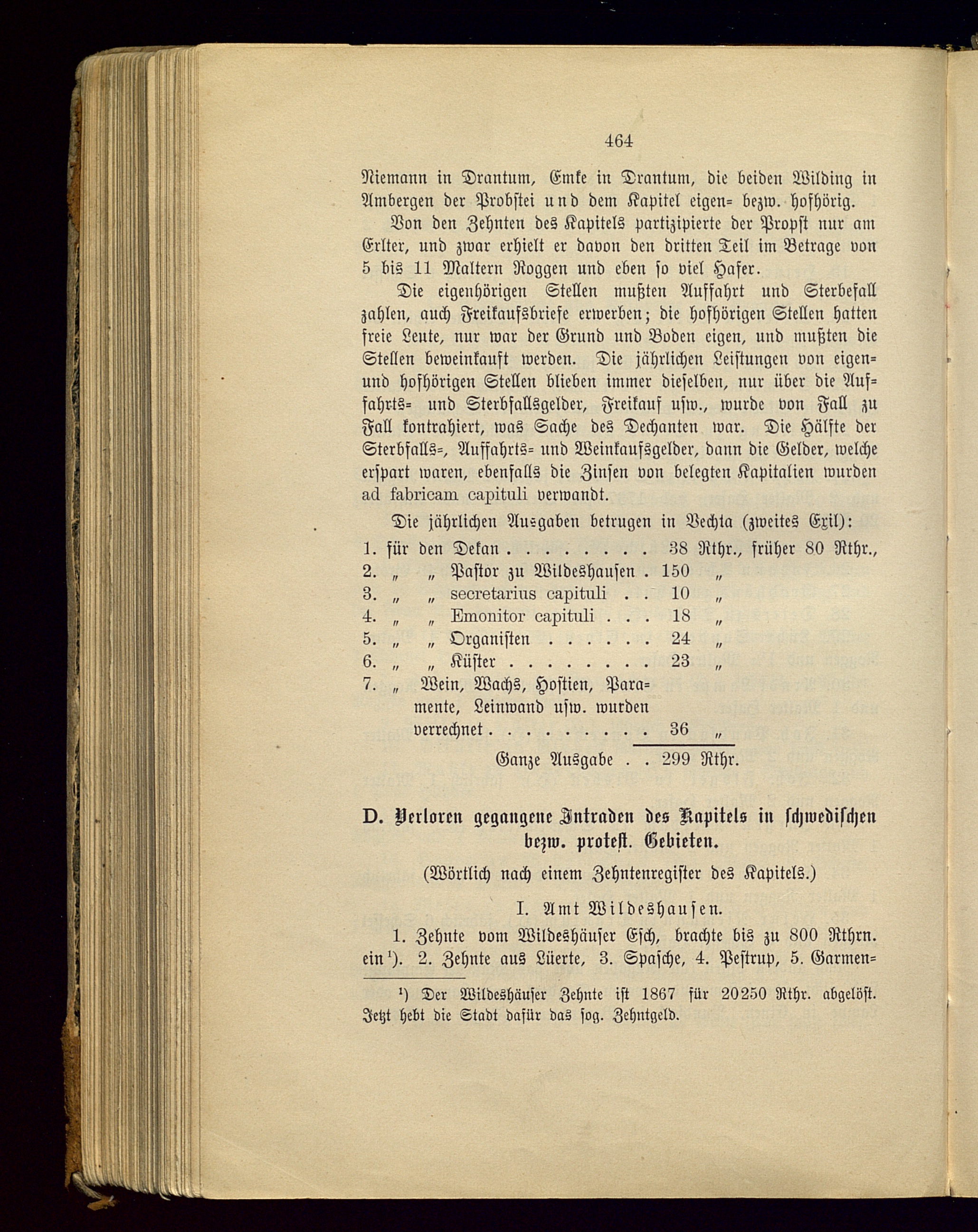 464

Niemann in Drantum, Emke in Drantum, die beiden Wilding in Ambergen der Probstei und dem Kapitel eigen= bezw. hofhörig.

Von den Zehnten des Kapitels partizipierte der Propst nur am Erlter, und zwar erhielt er davon den dritten Teil im Betrage von 5 bis 11 Maltern Roggen und eben so viel Hafer.

Die eigenhörigen Stellen mußten Auffahrt und Sterbefall zahlen, auch Freikaufsbriefe erwerben; die hofhörigen Stellen hatten freie Leute, nur war der Grund und Boden eigen, und mußten die Stellen beweinkauft werden. Die jährlichen Leistungen von eigen= und hofhörigen Stellen blieben immer dieselben, nur über die Auffahrts= und Sterbfallsgelder, Freikauf usw., wurde von Fall zu Fall kontrahiert, was Sache des Dechanten war. Die Hälfte der Sterbfalls=, Auffahrts= und Weinkaufsgelder, dann die Gelder, welche erspart waren, ebenfalls die Zinsen von belegten Kapitalien wurden ad fabricam capituli verwandt.

Die jährlichen Ausgaben betrugen in Vechta (zweites Exil):

1. für den Dekan . . . . . . . . 38 Rthr., früher 80 Rthr.,
2. „ „ Pastor zu Wildeshausen . 150 „
3. „ „ secretarius capituli . . 10 „
4. „ „ Emonitor capituli . . . 18 „
5. „ „ Organisten . . . . . . 24 „
6. „ „ Küster . . . . . . . . 23 „
7. „ Wein, Wachs, Hostien, Paramente, Leinwand usw. wurden verrechnet . . . . . . . . . 36 „
Ganze Ausgabe . . 299 Rthr.

D. Verloren gegangene Intraden des Kapitels in schwedischen bezw. protest. Gebieten.

(Wörtlich nach einem Zehntenregister des Kapitels.)

I. Amt Wildeshausen.

1. Zehnte vom Wildeshäuser Esch, brachte bis zu 800 Rthrn. ein¹). 2. Zehnte aus Lüerte, 3. Spasche, 4. Pestrup, 5. Garmen=

¹) Der Wildeshäuser Zehnte ist 1867 für 20250 Rthr. abgelöst. Jetzt hebt die Stadt dafür das sog. Zehntgeld.